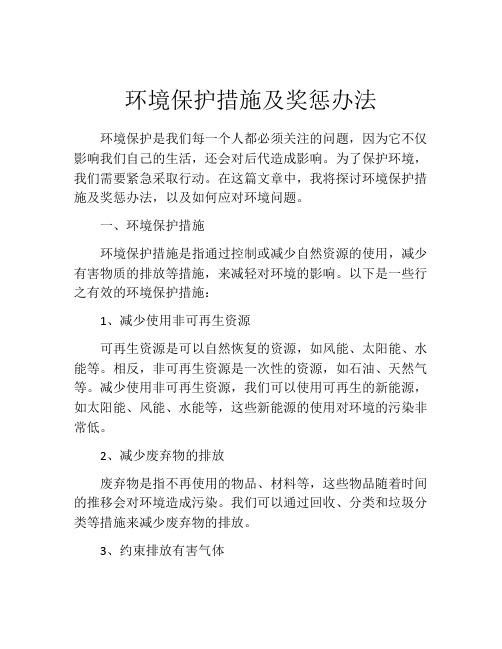 环境保护措施及奖惩办法

环境保护是我们每一个人都必须关注的问题，因为它不仅影响我们自己的生活，还会对后代造成影响。为了保护环境，我们需要紧急采取行动。在这篇文章中，我将探讨环境保护措施及奖惩办法，以及如何应对环境问题。

一、环境保护措施

环境保护措施是指通过控制或减少自然资源的使用，减少有害物质的排放等措施，来减轻对环境的影响。以下是一些行之有效的环境保护措施：

1、减少使用非可再生资源

可再生资源是可以自然恢复的资源，如风能、太阳能、水能等。相反，非可再生资源是一次性的资源，如石油、天然气等。减少使用非可再生资源，我们可以使用可再生的新能源，如太阳能、风能、水能等，这些新能源的使用对环境的污染非常低。

2、减少废弃物的排放

废弃物是指不再使用的物品、材料等，这些物品随着时间的推移会对环境造成污染。我们可以通过回收、分类和垃圾分类等措施来减少废弃物的排放。

3、约束排放有害气体